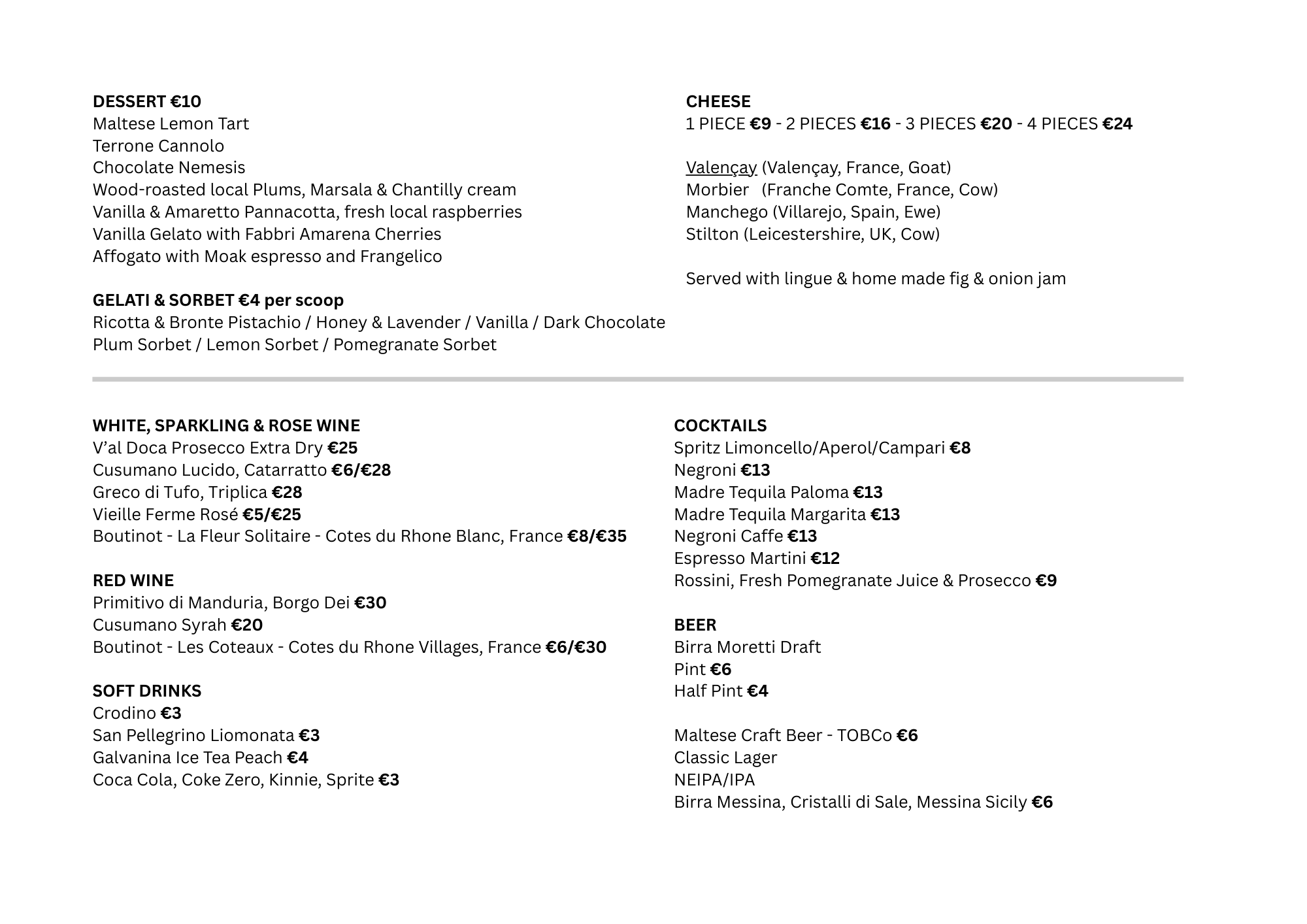 DESSERT €10
Maltese Lemon Tart
Terrone Cannolo
Chocolate Nemesis
Wood-roasted local Plums, Marsala & Chantilly cream
Vanilla & Amaretto Pannacotta, fresh local raspberries
Vanilla Gelato with Fabbri Amarena Cherries
Affogato with Moak espresso and Frangelico

GELATI & SORBET €4 per scoop
Ricotta & Bronte Pistachio / Honey & Lavender / Vanilla / Dark Chocolate
Plum Sorbet / Lemon Sorbet / Pomegranate Sorbet

CHEESE
1 PIECE €9 - 2 PIECES €16 - 3 PIECES €20 - 4 PIECES €24

Valençay (Valençay, France, Goat)
Morbier (Franche Comte, France, Cow)
Manchego (Villarejo, Spain, Ewe)
Stilton (Leicestershire, UK, Cow)

Served with lingue & home made fig & onion jam

WHITE, SPARKLING & ROSE WINE
V'al Doca Prosecco Extra Dry €25
Cusumano Lucido, Catarratto €6/€28
Greco di Tufo, Triplica €28
Vieille Ferme Rosé €5/€25
Boutinot - La Fleur Solitaire - Cotes du Rhone Blanc, France €8/€35

RED WINE
Primitivo di Manduria, Borgo Dei €30
Cusumano Syrah €20
Boutinot - Les Coteaux - Cotes du Rhone Villages, France €6/€30

SOFT DRINKS
Crodino €3
San Pellegrino Liomonata €3
Galvanina Ice Tea Peach €4
Coca Cola, Coke Zero, Kinnie, Sprite €3

COCKTAILS
Spritz Limoncello/Aperol/Campari €8
Negroni €13
Madre Tequila Paloma €13
Madre Tequila Margarita €13
Negroni Caffe €13
Espresso Martini €12
Rossini, Fresh Pomegranate Juice & Prosecco €9

BEER
Birra Moretti Draft
Pint €6
Half Pint €4

Maltese Craft Beer - TOBCo €6
Classic Lager
NEIPA/IPA
Birra Messina, Cristalli di Sale, Messina Sicily €6